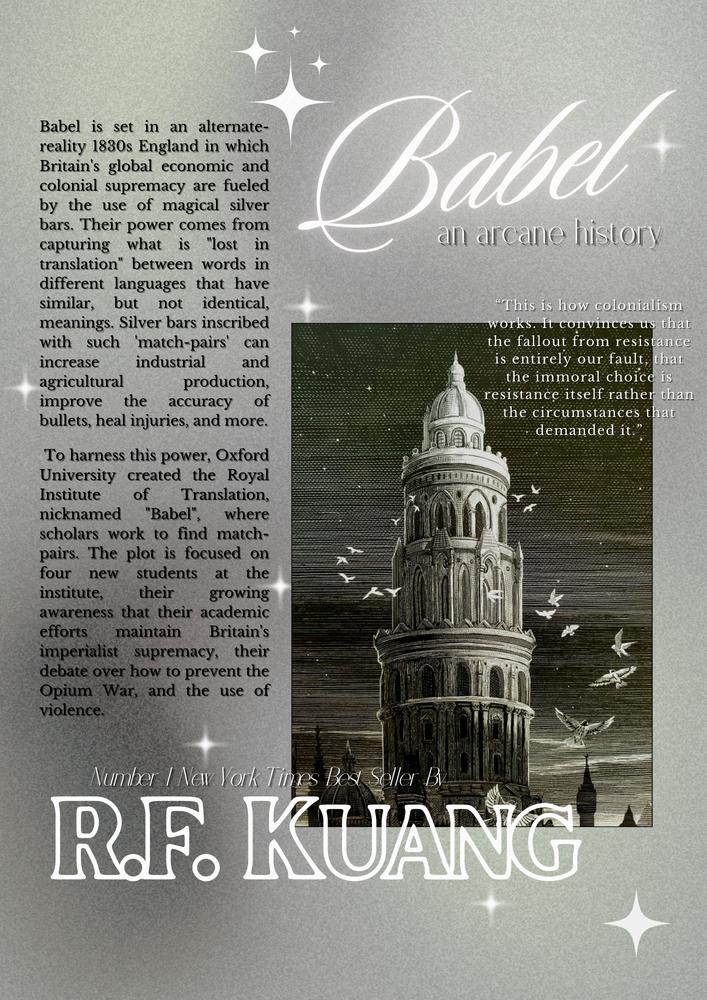 Babel

an arcane history

Babel is set in an alternate-reality 1830s England in which Britain's global economic and colonial supremacy are fueled by the use of magical silver bars. Their power comes from capturing what is "lost in translation" between words in different languages that have similar, but not identical, meanings. Silver bars inscribed with such 'match-pairs' can increase industrial and agricultural production, improve the accuracy of bullets, heal injuries, and more.

To harness this power, Oxford University created the Royal Institute of Translation, nicknamed "Babel", where scholars work to find match-pairs. The plot is focused on four new students at the institute, their growing awareness that their academic efforts maintain Britain's imperialist supremacy, their debate over how to prevent the Opium War, and the use of violence.

"This is how colonialism works. It convinces us that the fallout from resistance is entirely our fault, that the immoral choice is resistance itself rather than the circumstances that demanded it."

Number 1 New York Times Best Seller By

R.F. KUANG